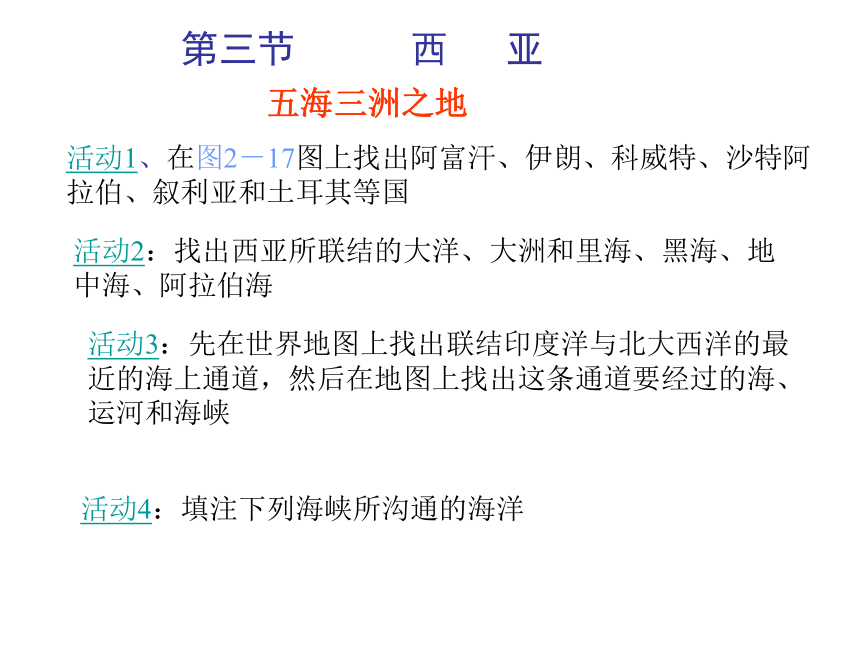 第三节　　西　亚

五海三洲之地

活动1、在图2－17图上找出阿富汗、伊朗、科威特、沙特阿拉伯、叙利亚和土耳其等国

活动2：找出西亚所联结的大洋、大洲和里海、黑海、地中海、阿拉伯海

活动3：先在世界地图上找出联结印度洋与北大西洋的最近的海上通道，然后在地图上找出这条通道要经过的海、运河和海峡

活动4：填注下列海峡所沟通的海洋